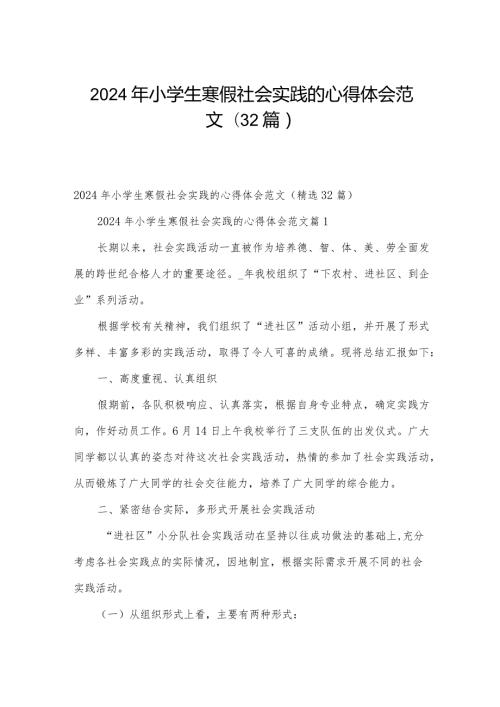 2024年小学生寒假社会实践的心得体会范文（32篇）

2024年小学生寒假社会实践的心得体会范文（精选32篇）

2024年小学生寒假社会实践的心得体会范文篇1

长期以来，社会实践活动一直被作为培养德、智、体、美、劳全面发展的跨世纪合格人才的重要途径。_年我校组织了“下农村、进社区、到企业”系列活动。

根据学校有关精神，我们组织了“进社区”活动小组，并开展了形式多样、丰富多彩的实践活动，取得了令人可喜的成绩。现将总结汇报如下：

一、高度重视、认真组织

假期前，各队积极响应、认真落实，根据自身专业特点，确定实践方向，作好动员工作。6月14日上午我校举行了三支队伍的出发仪式。广大同学都以认真的姿态对待这次社会实践活动，热情的参加了社会实践活动，从而锻炼了广大同学的社会交往能力，培养了广大同学的综合能力。

二、紧密结合实际，多形式开展社会实践活动

“进社区”小分队社会实践活动在坚持以往成功做法的基础上，充分考虑各社会实践点的实际情况，因地制宜，根据实际需求开展不同的社会实践活动。

（一）从组织形式上看，主要有两种形式：